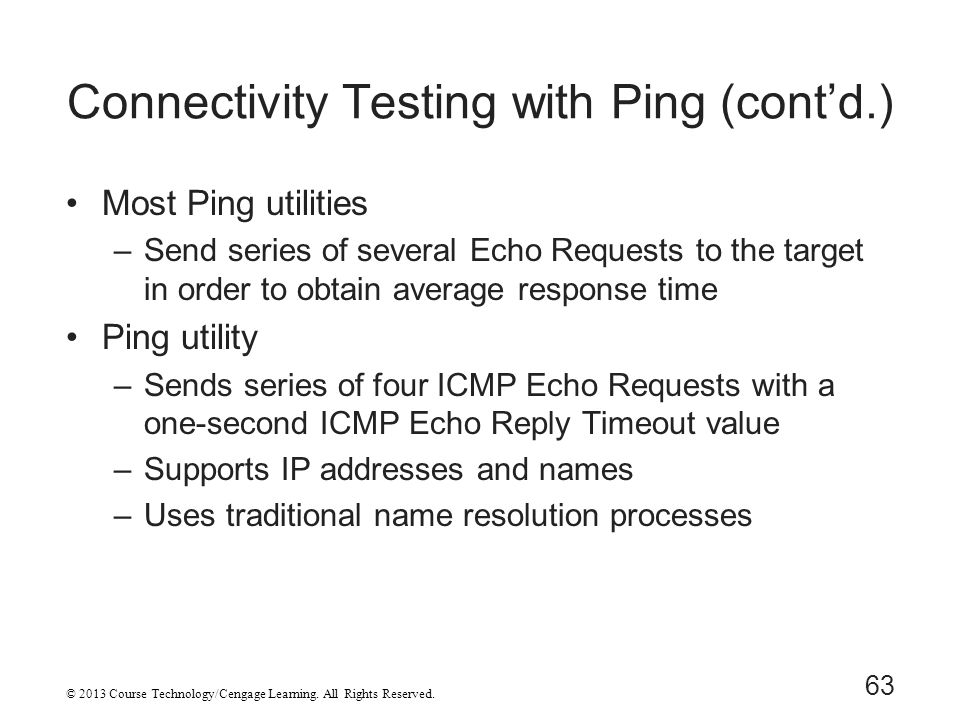 Connectivity Testing with Ping (cont’d.)

• Most Ping utilities
– Send series of several Echo Requests to the target in order to obtain average response time

• Ping utility
– Sends series of four ICMP Echo Requests with a one-second ICMP Echo Reply Timeout value
– Supports IP addresses and names
– Uses traditional name resolution processes

© 2013 Course Technology/Cengage Learning. All Rights Reserved.

63